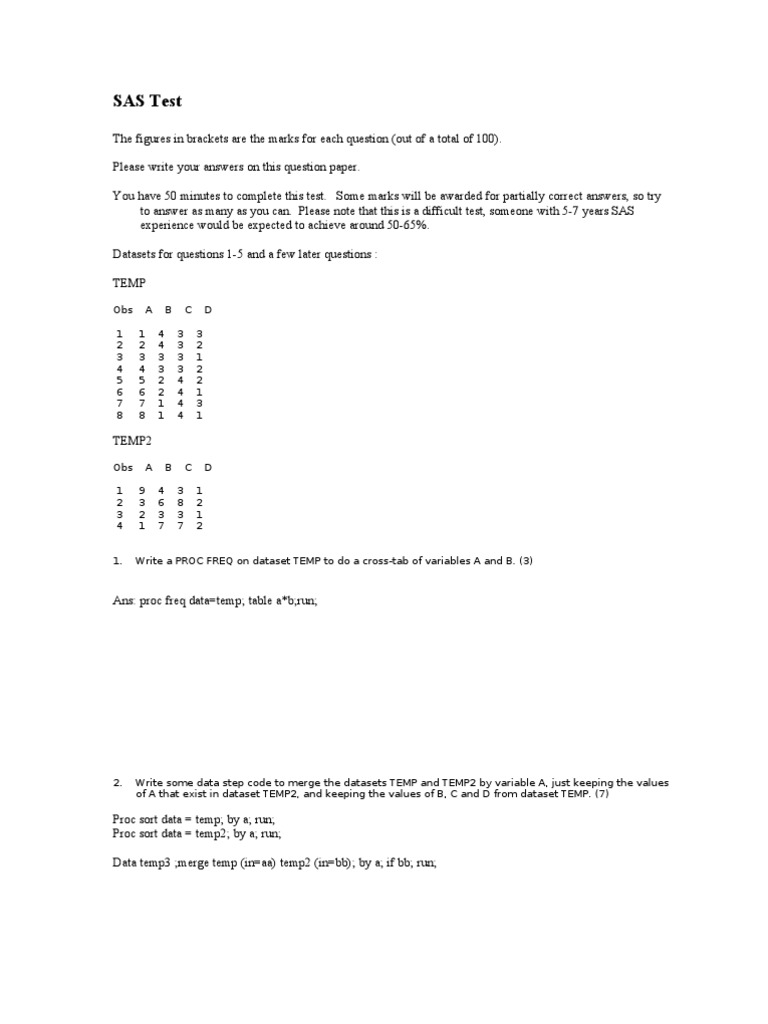 SAS Test

The figures in brackets are the marks for each question (out of a total of 100).

Please write your answers on this question paper.

You have 50 minutes to complete this test. Some marks will be awarded for partially correct answers, so try to answer as many as you can. Please note that this is a difficult test, someone with 5-7 years SAS experience would be expected to achieve around 50-65%.

Datasets for questions 1-5 and a few later questions :

TEMP

| Obs | A | B | C | D |
|---|---|---|---|---|
| 1 | 1 | 4 | 3 | 3 |
| 2 | 2 | 4 | 3 | 2 |
| 3 | 3 | 3 | 3 | 1 |
| 4 | 4 | 3 | 3 | 2 |
| 5 | 5 | 2 | 4 | 2 |
| 6 | 6 | 2 | 4 | 1 |
| 7 | 7 | 1 | 4 | 3 |
| 8 | 8 | 1 | 4 | 1 |

TEMP2

| Obs | A | B | C | D |
|---|---|---|---|---|
| 1 | 9 | 4 | 3 | 1 |
| 2 | 3 | 6 | 8 | 2 |
| 3 | 2 | 3 | 3 | 1 |
| 4 | 1 | 7 | 7 | 2 |

1. Write a PROC FREQ on dataset TEMP to do a cross-tab of variables A and B. (3)

Ans: proc freq data=temp; table a*b;run;

2. Write some data step code to merge the datasets TEMP and TEMP2 by variable A, just keeping the values of A that exist in dataset TEMP2, and keeping the values of B, C and D from dataset TEMP. (7)

Proc sort data = temp; by a; run;
Proc sort data = temp2; by a; run;

Data temp3 ;merge temp (in=aa) temp2 (in=bb); by a; if bb; run;